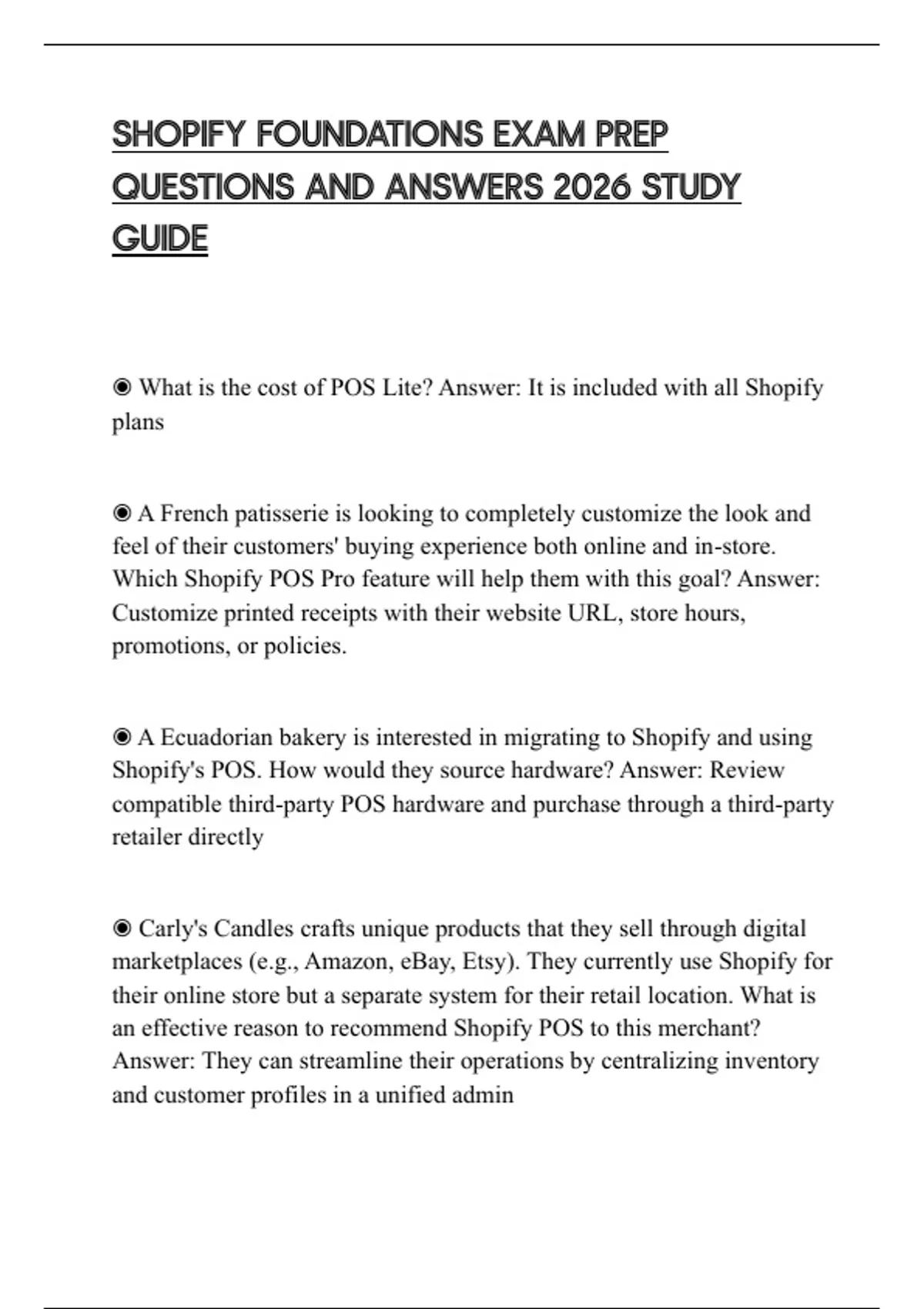 SHOPIFY FOUNDATIONS EXAM PREP QUESTIONS AND ANSWERS 2026 STUDY GUIDE

◉ What is the cost of POS Lite? Answer: It is included with all Shopify plans

◉ A French patisserie is looking to completely customize the look and feel of their customers' buying experience both online and in-store. Which Shopify POS Pro feature will help them with this goal? Answer: Customize printed receipts with their website URL, store hours, promotions, or policies.

◉ A Ecuadorian bakery is interested in migrating to Shopify and using Shopify's POS. How would they source hardware? Answer: Review compatible third-party POS hardware and purchase through a third-party retailer directly

◉ Carly's Candles crafts unique products that they sell through digital marketplaces (e.g., Amazon, eBay, Etsy). They currently use Shopify for their online store but a separate system for their retail location. What is an effective reason to recommend Shopify POS to this merchant? Answer: They can streamline their operations by centralizing inventory and customer profiles in a unified admin